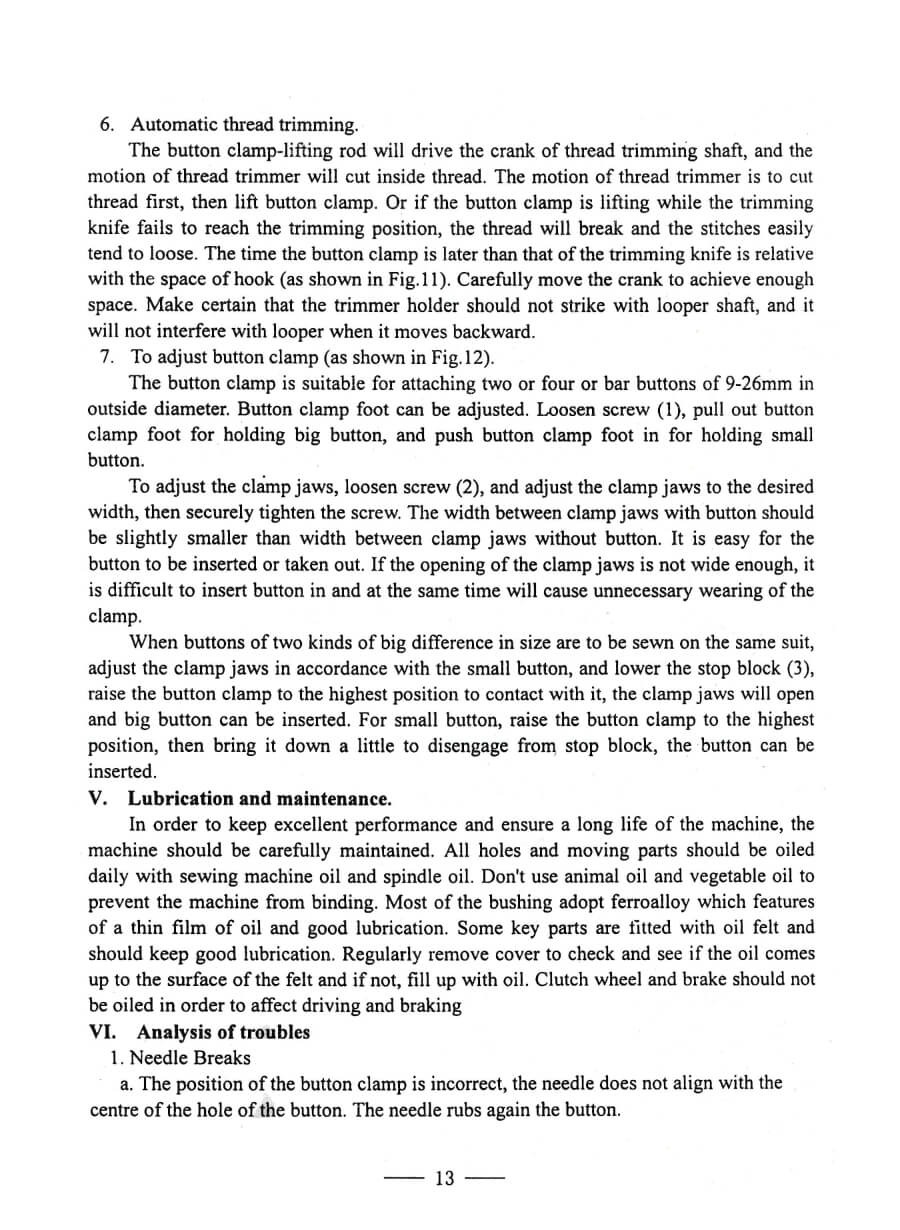 6. Automatic thread trimming.

The button clamp-lifting rod will drive the crank of thread trimming shaft, and the motion of thread trimmer will cut inside thread. The motion of thread trimmer is to cut thread first, then lift button clamp. Or if the button clamp is lifting while the trimming knife fails to reach the trimming position, the thread will break and the stitches easily tend to loose. The time the button clamp is later than that of the trimming knife is relative with the space of hook (as shown in Fig.11). Carefully move the crank to achieve enough space. Make certain that the trimmer holder should not strike with looper shaft, and it will not interfere with looper when it moves backward.

7. To adjust button clamp (as shown in Fig.12).

The button clamp is suitable for attaching two or four or bar buttons of 9-26mm in outside diameter. Button clamp foot can be adjusted. Loosen screw (1), pull out button clamp foot for holding big button, and push button clamp foot in for holding small button.

To adjust the clamp jaws, loosen screw (2), and adjust the clamp jaws to the desired width, then securely tighten the screw. The width between clamp jaws with button should be slightly smaller than width between clamp jaws without button. It is easy for the button to be inserted or taken out. If the opening of the clamp jaws is not wide enough, it is difficult to insert button in and at the same time will cause unnecessary wearing of the clamp.

When buttons of two kinds of big difference in size are to be sewn on the same suit, adjust the clamp jaws in accordance with the small button, and lower the stop block (3), raise the button clamp to the highest position to contact with it, the clamp jaws will open and big button can be inserted. For small button, raise the button clamp to the highest position, then bring it down a little to disengage from stop block, the button can be inserted.

V. Lubrication and maintenance.

In order to keep excellent performance and ensure a long life of the machine, the machine should be carefully maintained. All holes and moving parts should be oiled daily with sewing machine oil and spindle oil. Don't use animal oil and vegetable oil to prevent the machine from binding. Most of the bushing adopt ferroalloy which features of a thin film of oil and good lubrication. Some key parts are fitted with oil felt and should keep good lubrication. Regularly remove cover to check and see if the oil comes up to the surface of the felt and if not, fill up with oil. Clutch wheel and brake should not be oiled in order to affect driving and braking

VI. Analysis of troubles

1. Needle Breaks

a. The position of the button clamp is incorrect, the needle does not align with the centre of the hole of the button. The needle rubs again the button.

— 13 —